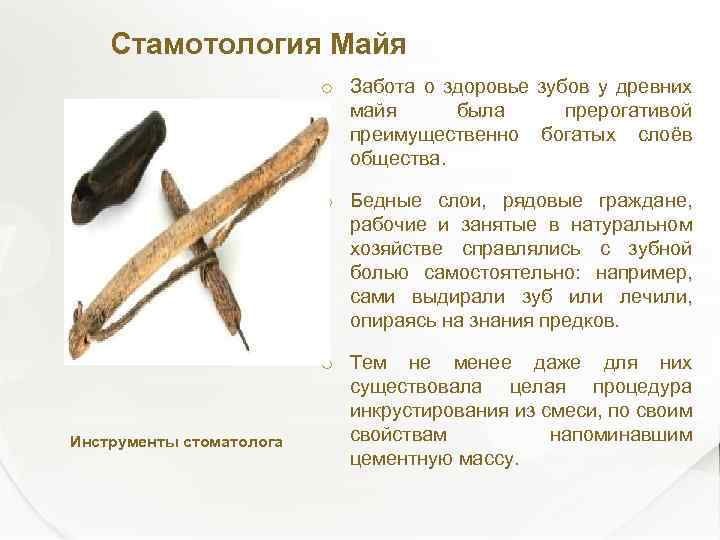 Стамотология Майя

Забота о здоровье зубов у древних майя была прерогативой преимущественно богатых слоёв общества.

Бедные слои, рядовые граждане, рабочие и занятые в натуральном хозяйстве справлялись с зубной болью самостоятельно: например, сами выдирали зуб или лечили, опираясь на знания предков.

Тем не менее даже для них существовала целая процедура инкрустирования из смеси, по своим свойствам напоминавшим цементную массу.

Инструменты стоматолога